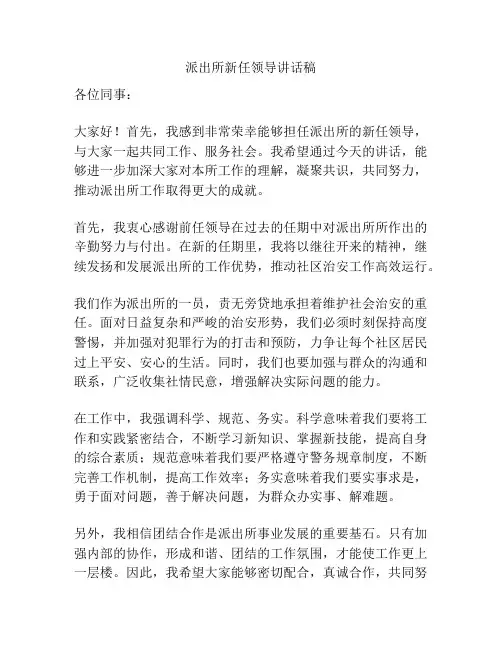 派出所新任领导讲话稿

各位同事：

大家好！首先，我感到非常荣幸能够担任派出所的新任领导，与大家一起共同工作、服务社会。我希望通过今天的讲话，能够进一步加深大家对本所工作的理解，凝聚共识，共同努力，推动派出所工作取得更大的成就。

首先，我衷心感谢前任领导在过去的任期中对派出所所作出的辛勤努力与付出。在新的任期里，我将以继往开来的精神，继续发扬和发展派出所的工作优势，推动社区治安工作高效运行。

我们作为派出所的一员，责无旁贷地承担着维护社会治安的重任。面对日益复杂和严峻的治安形势，我们必须时刻保持高度警惕，并加强对犯罪行为的打击和预防，力争让每个社区居民过上平安、安心的生活。同时，我们也要加强与群众的沟通和联系，广泛收集社情民意，增强解决实际问题的能力。

在工作中，我强调科学、规范、务实。科学意味着我们要将工作和实践紧密结合，不断学习新知识、掌握新技能，提高自身的综合素质；规范意味着我们要严格遵守警务规章制度，不断完善工作机制，提高工作效率；务实意味着我们要实事求是，勇于面对问题，善于解决问题，为群众办实事、解难题。

另外，我相信团结合作是派出所事业发展的重要基石。只有加强内部的协作，形成和谐、团结的工作氛围，才能使工作更上一层楼。因此，我希望大家能够密切配合，真诚合作，共同努